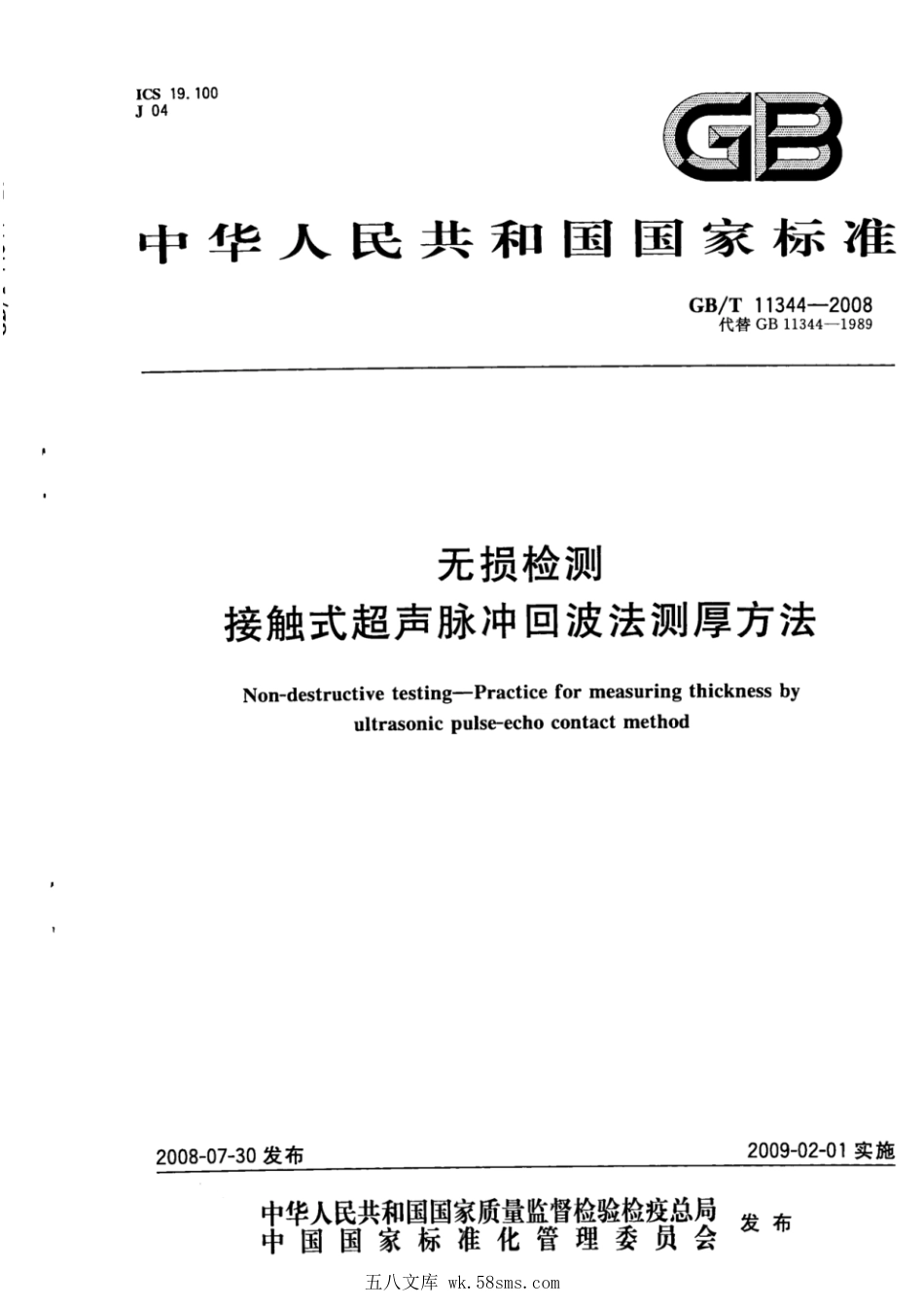 ICS 19.100
J 04

GB

中华人民共和国国家标准

GB/T 11344—2008
代替 GB 11344—1989

无损检测
接触式超声脉冲回波法测厚方法

Non-destructive testing—Practice for measuring thickness by ultrasonic pulse-echo contact method

2008-07-30 发布

2009-02-01 实施

中华人民共和国国家质量监督检验检疫总局
中国国家标准化管理委员会
发布

五八文库 wk.58sms.com